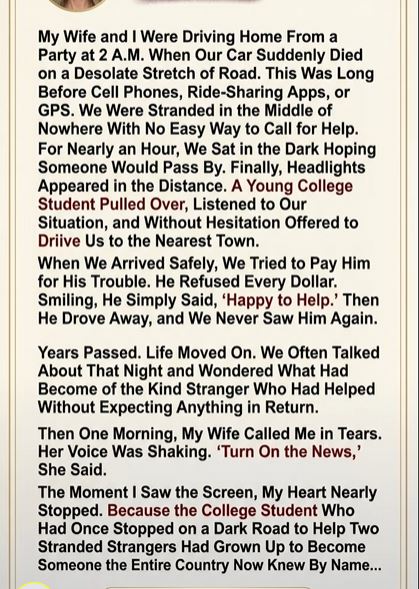 My Wife and I Were Driving Home From a Party at 2 A.M. When Our Car Suddenly Died on a Desolate Stretch of Road. This Was Long Before Cell Phones, Ride-Sharing Apps, or GPS. We Were Stranded in the Middle of Nowhere With No Easy Way to Call for Help. For Nearly an Hour, We Sat in the Dark Hoping Someone Would Pass By. Finally, Headlights Appeared in the Distance. A Young College Student Pulled Over, Listened to Our Situation, and Without Hesitation Offered to Driive Us to the Nearest Town.

When We Arrived Safely, We Tried to Pay Him for His Trouble. He Refused Every Dollar. Smiling, He Simply Said, 'Happy to Help.' Then He Drove Away, and We Never Saw Him Again.

Years Passed. Life Moved On. We Often Talked About That Night and Wondered What Had Become of the Kind Stranger Who Had Helped Without Expecting Anything in Return.

Then One Morning, My Wife Called Me in Tears. Her Voice Was Shaking. 'Turn On the News,' She Said.

The Moment I Saw the Screen, My Heart Nearly Stopped. Because the College Student Who Had Once Stopped on a Dark Road to Help Two Stranded Strangers Had Grown Up to Become Someone the Entire Country Now Knew By Name...